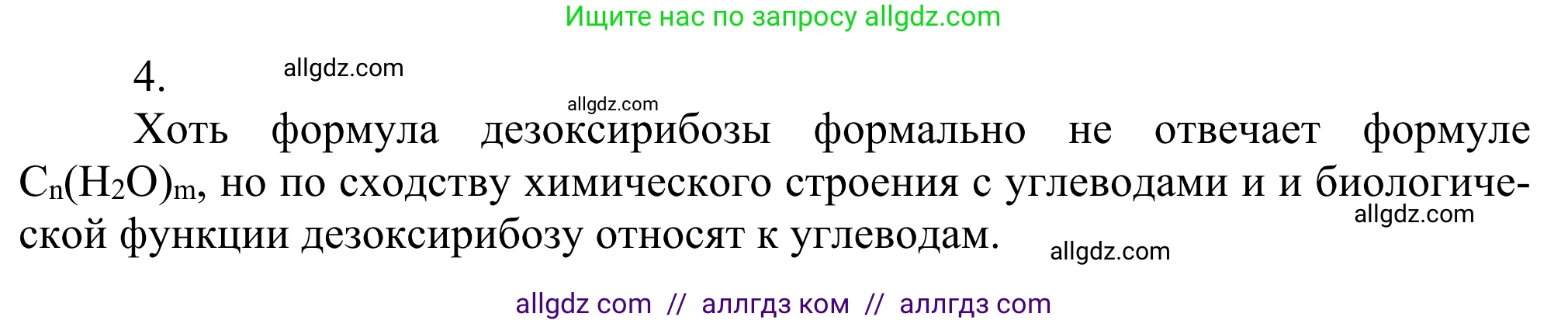 Ищите нас по запросу allgdz.com

4. allgdz.com

allgdz.com

Хоть формула дезоксирибозы формально не отвечает формуле $C_n(H_2O)_m$, но по сходству химического строения с углеводами и и биологической функции дезоксирибозу относят к углеводам. allgdz.com allgdz.com

allgdz com // аллгдз ком // аллгдз com